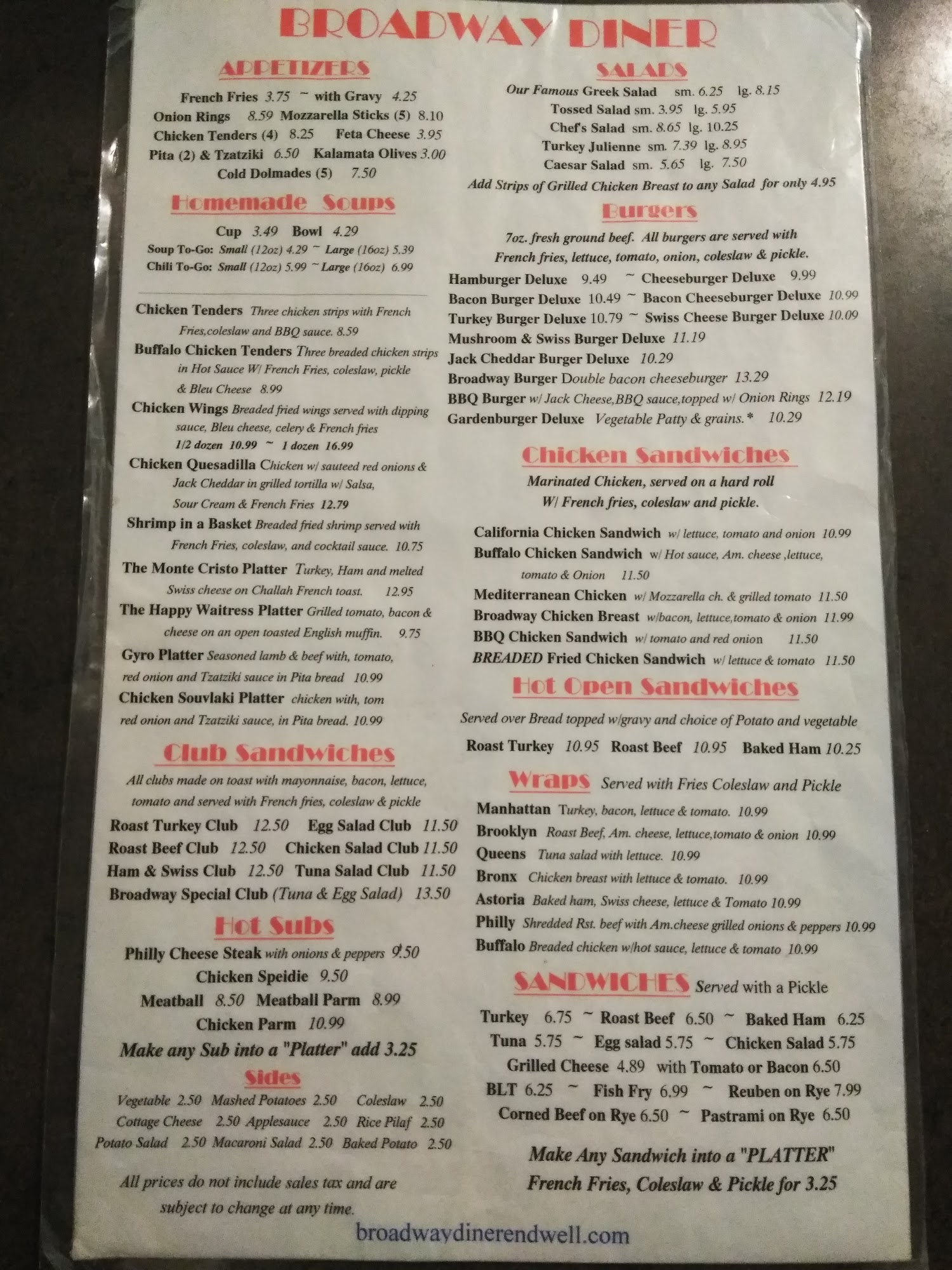 BROADWAY DINER

APPETIZERS

French Fries 3.75 ~ with Gravy 4.25
Onion Rings 8.59 Mozzarella Sticks (5) 8.10
Chicken Tenders (4) 8.25 Feta Cheese 3.95
Pita (2) & Tzatziki 6.50 Kalamata Olives 3.00
Cold Dolmades (5) 7.50

Homemade Soups

Cup 3.49 Bowl 4.29
Soup To-Go: Small (12oz) 4.29 ~ Large (16oz) 5.39
Chili To-Go: Small (12oz) 5.99 ~ Large (16oz) 6.99

Chicken Tenders Three chicken strips with French Fries,coleslaw and BBQ sauce. 8.59

Buffalo Chicken Tenders Three breaded chicken strips in Hot Sauce W/ French Fries, coleslaw, pickle & Bleu Cheese 8.99

Chicken Wings Breaded fried wings served with dipping sauce, Bleu cheese, celery & French fries
1/2 dozen 10.99 ~ 1 dozen 16.99

Chicken Quesadilla Chicken w/ sauteed red onions & Jack Cheddar in grilled tortilla w/ Salsa, Sour Cream & French Fries 12.79

Shrimp in a Basket Breaded fried shrimp served with French Fries, coleslaw, and cocktail sauce. 10.75

The Monte Cristo Platter Turkey, Ham and melted Swiss cheese on Challah French toast. 12.95

The Happy Waitress Platter Grilled tomato, bacon & cheese on an open toasted English muffin. 9.75

Gyro Platter Seasoned lamb & beef with, tomato, red onion and Tzatziki sauce in Pita bread 10.99

Chicken Souvlaki Platter chicken with, tom red onion and Tzatziki sauce, in Pita bread. 10.99

Club Sandwiches

All clubs made on toast with mayonnaise, bacon, lettuce, tomato and served with French fries, coleslaw & pickle

Roast Turkey Club 12.50 Egg Salad Club 11.50
Roast Beef Club 12.50 Chicken Salad Club 11.50
Ham & Swiss Club 12.50 Tuna Salad Club 11.50
Broadway Special Club (Tuna & Egg Salad) 13.50

Hot Subs

Philly Cheese Steak with onions & peppers 9.50
Chicken Speidie 9.50
Meatball 8.50 Meatball Parm 8.99
Chicken Parm 10.99
Make any Sub into a "Platter" add 3.25

Sides

Vegetable 2.50 Mashed Potatoes 2.50 Coleslaw 2.50
Cottage Cheese 2.50 Applesauce 2.50 Rice Pilaf 2.50
Potato Salad 2.50 Macaroni Salad 2.50 Baked Potato 2.50

All prices do not include sales tax and are subject to change at any time.

SALADS

Our Famous Greek Salad sm. 6.25 lg. 8.15
Tossed Salad sm. 3.95 lg. 5.95
Chef's Salad sm. 8.65 lg. 10.25
Turkey Julienne sm. 7.39 lg. 8.95
Caesar Salad sm. 5.65 lg. 7.50
Add Strips of Grilled Chicken Breast to any Salad for only 4.95

Burgers

7oz. fresh ground beef. All burgers are served with French fries, lettuce, tomato, onion, coleslaw & pickle.

Hamburger Deluxe 9.49 ~ Cheeseburger Deluxe 9.99
Bacon Burger Deluxe 10.49 ~ Bacon Cheeseburger Deluxe 10.99
Turkey Burger Deluxe 10.79 ~ Swiss Cheese Burger Deluxe 10.09
Mushroom & Swiss Burger Deluxe 11.19
Jack Cheddar Burger Deluxe 10.29
Broadway Burger Double bacon cheeseburger 13.29
BBQ Burger w/ Jack Cheese,BBQ sauce,topped w/ Onion Rings 12.19
Gardenburger Deluxe Vegetable Patty & grains.* 10.29

Chicken Sandwiches

Marinated Chicken, served on a hard roll W/ French fries, coleslaw and pickle.

California Chicken Sandwich w/ lettuce, tomato and onion 10.99
Buffalo Chicken Sandwich w/ Hot sauce, Am. cheese ,lettuce, tomato & Onion 11.50
Mediterranean Chicken w/ Mozzarella ch. & grilled tomato 11.50
Broadway Chicken Breast w/bacon, lettuce,tomato & onion 11.99
BBQ Chicken Sandwich w/ tomato and red onion 11.50
BREADED Fried Chicken Sandwich w/ lettuce & tomato 11.50

Hot Open Sandwiches

Served over Bread topped w/gravy and choice of Potato and vegetable

Roast Turkey 10.95 Roast Beef 10.95 Baked Ham 10.25

Wraps Served with Fries Coleslaw and Pickle

Manhattan Turkey, bacon, lettuce & tomato. 10.99
Brooklyn Roast Beef, Am. cheese, lettuce,tomato & onion 10.99
Queens Tuna salad with lettuce. 10.99
Bronx Chicken breast with lettuce & tomato. 10.99
Astoria Baked ham, Swiss cheese, lettuce & Tomato 10.99
Philly Shredded Rst. beef with Am.cheese grilled onions & peppers 10.99
Buffalo Breaded chicken w/hot sauce, lettuce & tomato 10.99

SANDWICHES Served with a Pickle

Turkey 6.75 ~ Roast Beef 6.50 ~ Baked Ham 6.25
Tuna 5.75 ~ Egg salad 5.75 ~ Chicken Salad 5.75
Grilled Cheese 4.89 with Tomato or Bacon 6.50
BLT 6.25 ~ Fish Fry 6.99 ~ Reuben on Rye 7.99
Corned Beef on Rye 6.50 ~ Pastrami on Rye 6.50

Make Any Sandwich into a "PLATTER"
French Fries, Coleslaw & Pickle for 3.25

broadwaydinerendwell.com